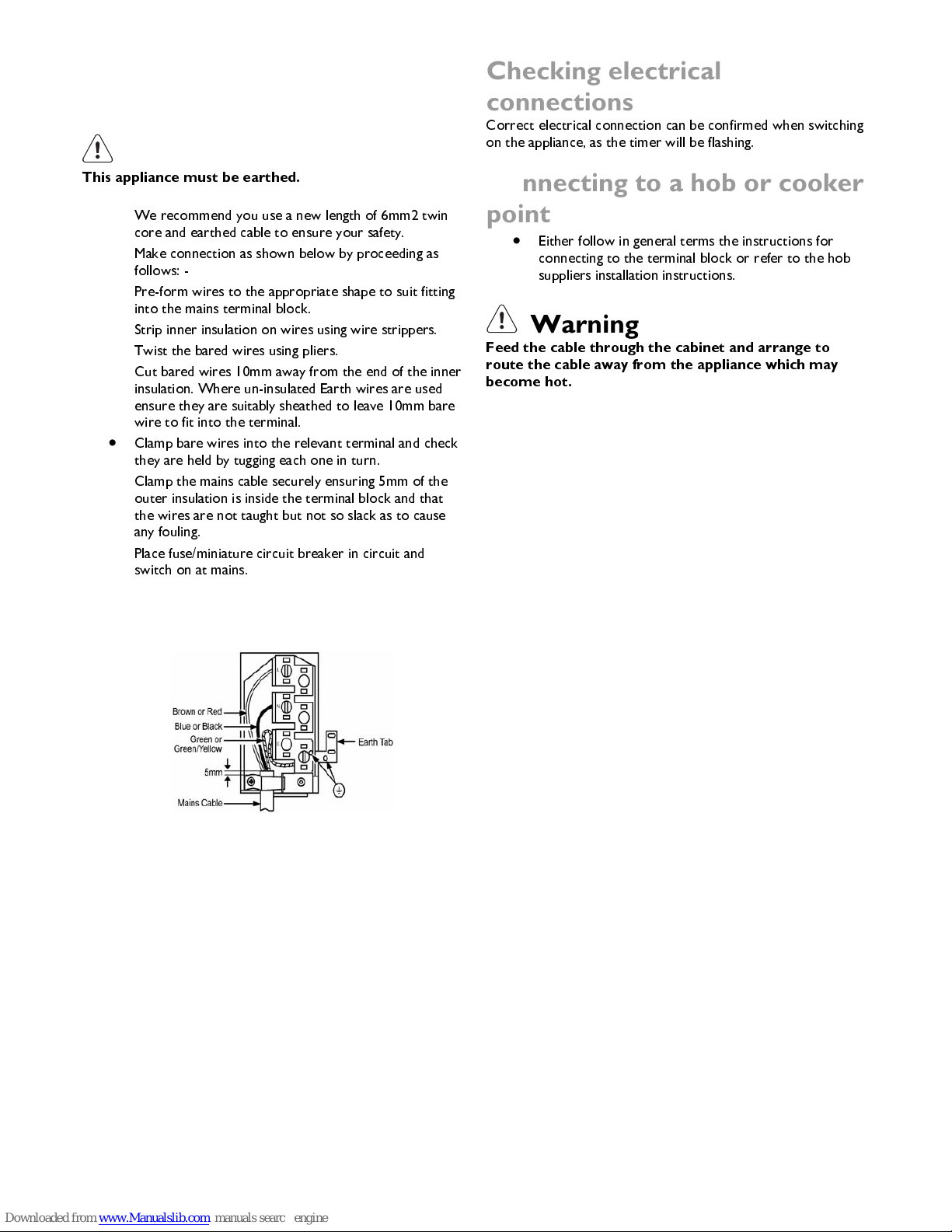 This appliance must be earthed.

We recommend you use a new length of 6mm2 twin core and earthed cable to ensure your safety.

Make connection as shown below by proceeding as follows: -

Pre-form wires to the appropriate shape to suit fitting into the mains terminal block.

Strip inner insulation on wires using wire strippers.

Twist the bared wires using pliers.

Cut bared wires 10mm away from the end of the inner insulation. Where un-insulated Earth wires are used ensure they are suitably sheathed to leave 10mm bare wire to fit into the terminal.

• Clamp bare wires into the relevant terminal and check they are held by tugging each one in turn.

Clamp the mains cable securely ensuring 5mm of the outer insulation is inside the terminal block and that the wires are not taught but not so slack as to cause any fouling.

Place fuse/miniature circuit breaker in circuit and switch on at mains.

Brown or Red
Blue or Black
Green or Green/Yellow
5mm
Mains Cable
Earth Tab

Checking electrical connections

Correct electrical connection can be confirmed when switching on the appliance, as the timer will be flashing.

nnecting to a hob or cooker point

• Either follow in general terms the instructions for connecting to the terminal block or refer to the hob suppliers installation instructions.

Warning

Feed the cable through the cabinet and arrange to route the cable away from the appliance which may become hot.

Downloaded from www.Manualslib.com manuals searc engine